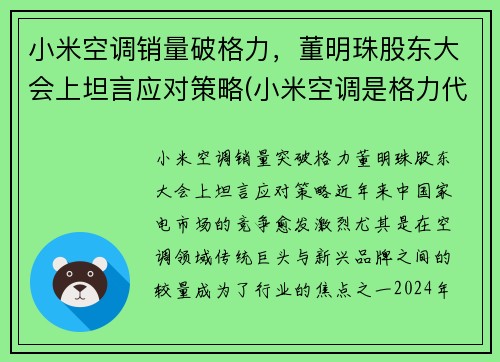 小米空调销量破格力，董明珠股东大会上坦言应对策略(小米空调是格力代

小米空调销量突破格力董明珠股东大会上坦言应对策略近年来中国家电市场的竞争愈发激烈尤其是在空调领域传统巨头与新兴品牌之间的较量成为了行业的焦点之一2024年